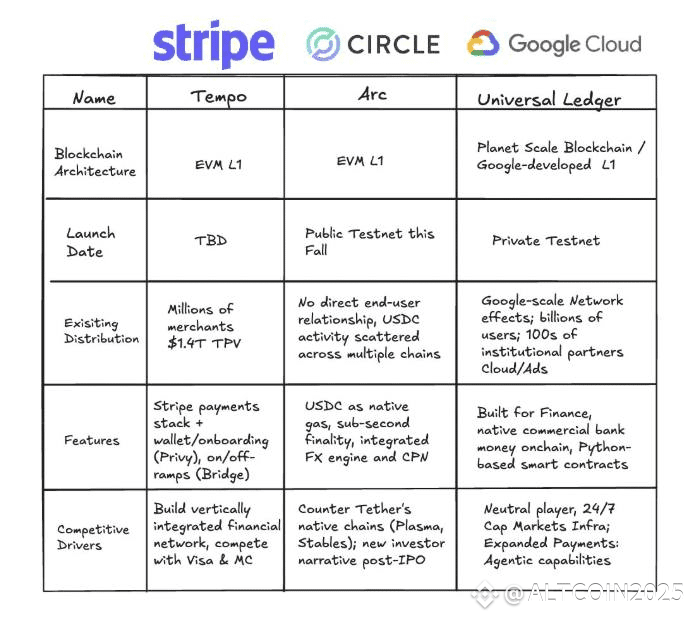 stripe CIRCLE Google Cloud

| Name | Tempo | Arc | Universal Ledger |
|---|---|---|---|
| Blockchain Architecture | EVM L1 | EVM L1 | Planet Scale Blockchain / Google-developed L1 |
| Launch Date | TBD | Public Testnet this Fall | Private Testnet |
| Exisiting Distribution | Millions of merchants $1.4T TPV | No direct end-user relationship, USDC activity scattered across multiple chains | Google-scale Network effects; billions of users; 100s of institutional partners Cloud/Ads |
| Features | Stripe payments stack + wallet/onboarding (Privy), on/off-ramps (Bridge) | USDC as native gas, sub-second finality, integrated FX engine and CPN | Built for Finance, native commercial bank money onchain, Python-based smart contracts |
| Competitive Drivers | Build vertically integrated financial network, compete with Visa & MC | Counter Tether's native chains (Plasma, Stables); new investor narrative post-IPO | Neutral player, 24/7 Cap Markets Infra; Expanded Payments: Agentic capabilities |

@ALTCOIN2025